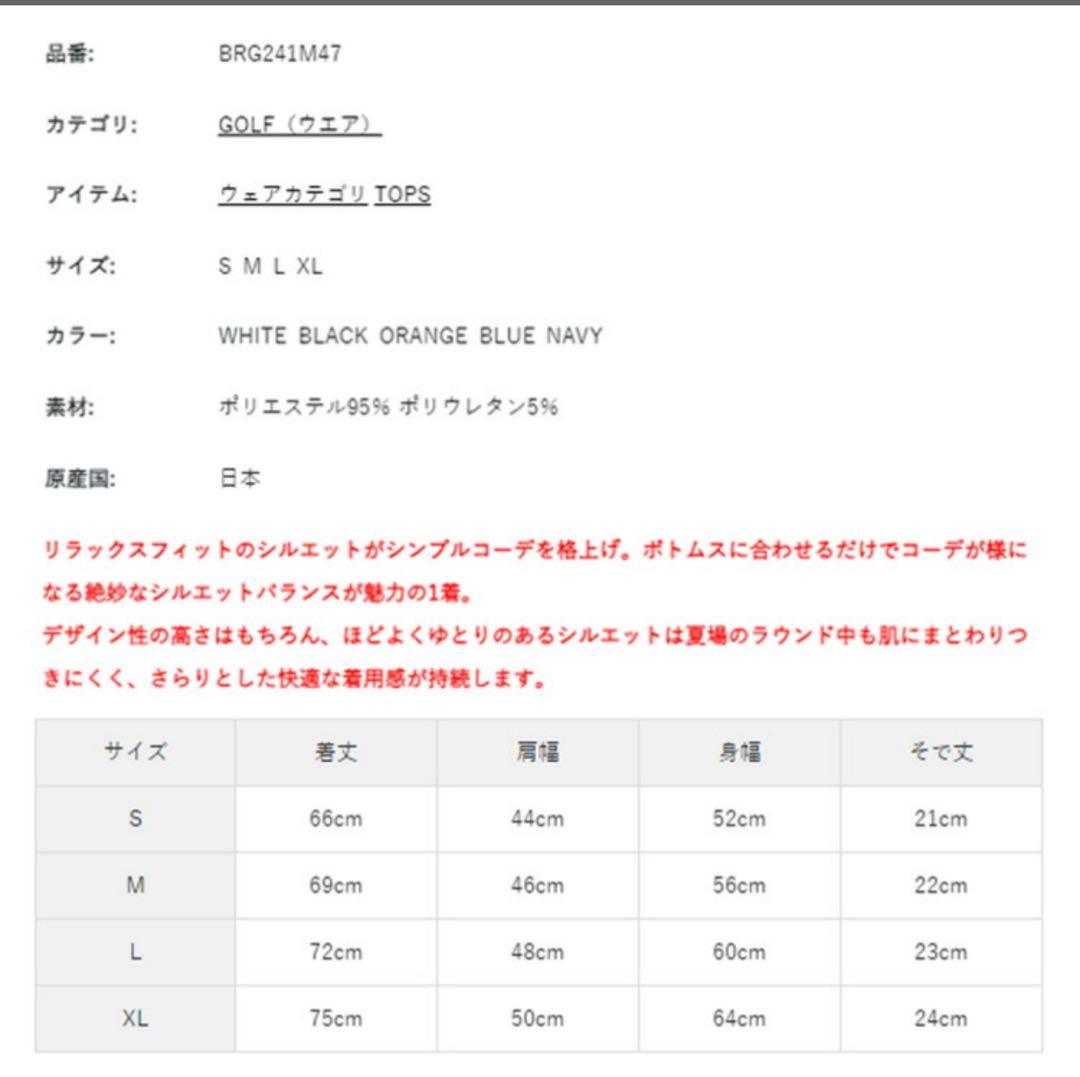 品番: BRG241M47

カテゴリ: GOLF（ウエア）

アイテム: ウェアカテゴリ TOPS

サイズ: S M L XL

カラー: WHITE BLACK ORANGE BLUE NAVY

素材: ポリエステル95% ポリウレタン5%

原産国: 日本

リラックスフィットのシルエットがシンプルコーデを格上げ。ボトムスに合わせるだけでコーデが様になる絶妙なシルエットバランスが魅力の1着。
デザイン性の高さはもちろん、ほどよくゆとりのあるシルエットは夏場のラウンド中も肌にまとわりつきにくく、さらりとした快適な着用感が持続します。

| サイズ | 着丈 | 肩幅 | 身幅 | そで丈 |
|---|---|---|---|---|
| S | 66cm | 44cm | 52cm | 21cm |
| M | 69cm | 46cm | 56cm | 22cm |
| L | 72cm | 48cm | 60cm | 23cm |
| XL | 75cm | 50cm | 64cm | 24cm |